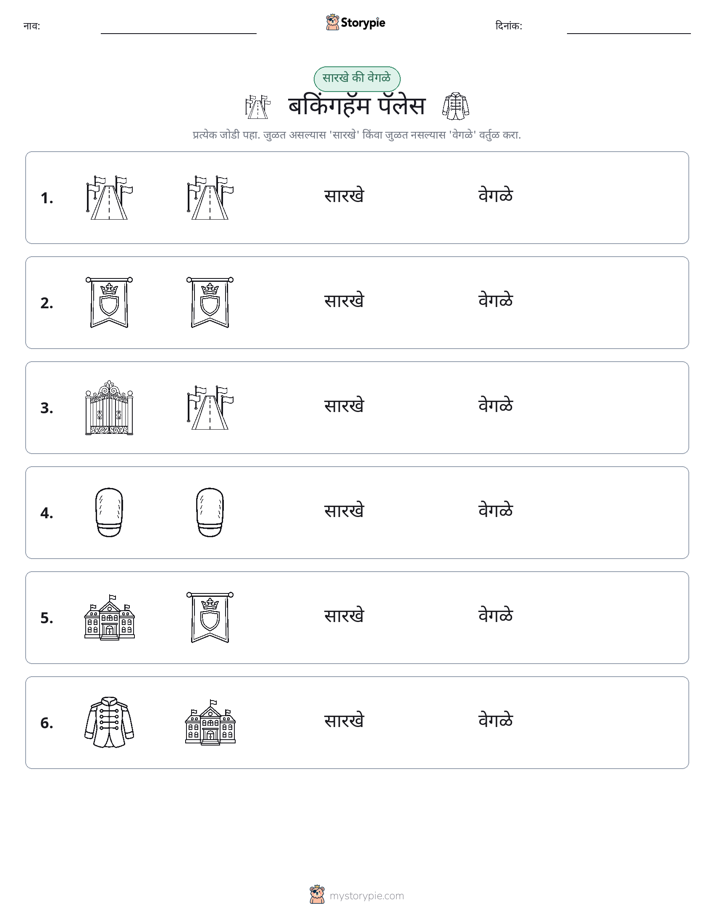 नाव: ____ Storypie दिनांक: ____

सारखे की वेगळे

बकिंगहॅम पॅलेस

प्रत्येक जोडी पहा. जुळत असल्यास 'सारखे' किंवा जुळत नसल्यास 'वेगळे' वर्तुळ करा.

1. सारखे वेगळे

2. सारखे वेगळे

3. सारखे वेगळे

4. सारखे वेगळे

5. सारखे वेगळे

6. सारखे वेगळे

mystorypie.com